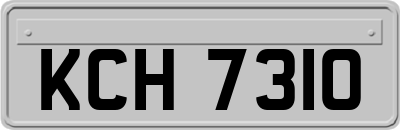 KCH 7310